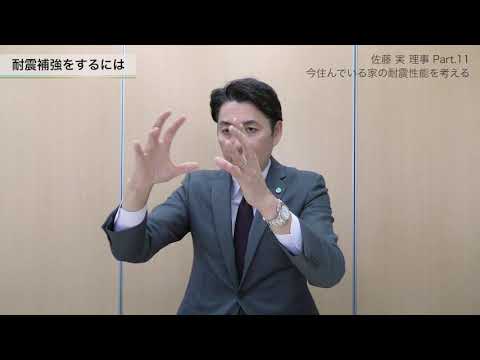 耐震補強をするには

佐藤 実 理事 Part.11
今住んでいる家の耐震性能を考える